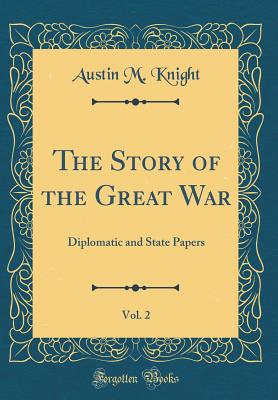 Austin M. Knight

The Story of the Great War

Diplomatic and State Papers

Vol. 2

Forgotten Books